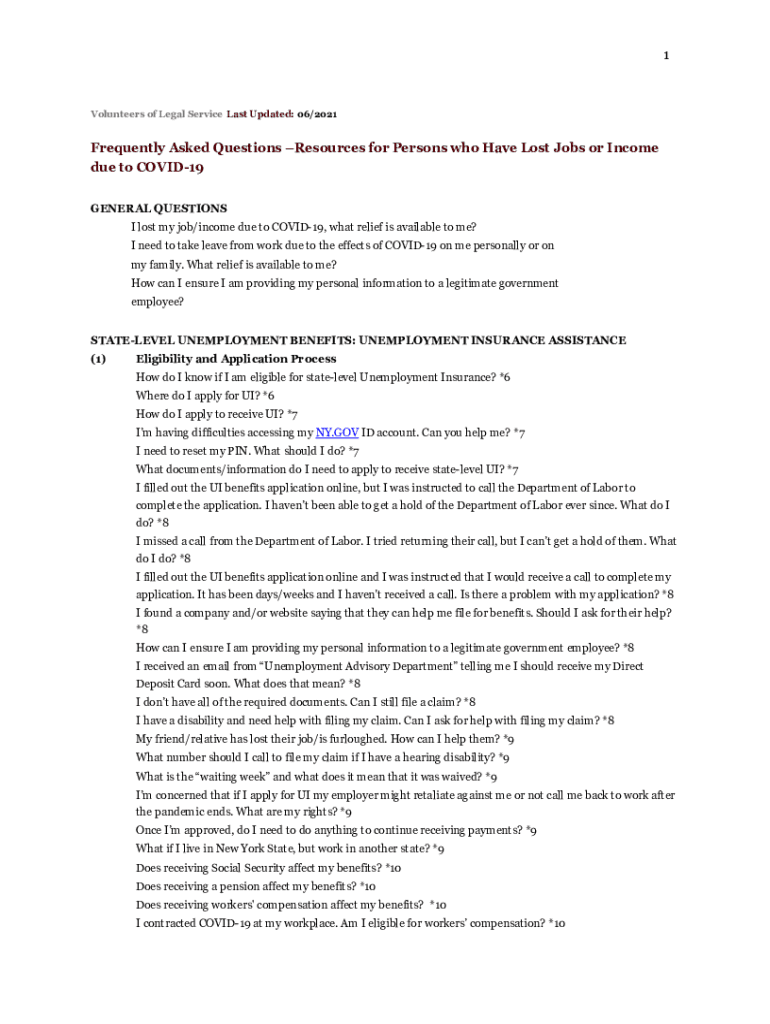 1

Volunteers of Legal Service Last Updated: 06/2021

Frequently Asked Questions –Resources for Persons who Have Lost Jobs or Income due to COVID-19

GENERAL QUESTIONS
I lost my job/income due to COVID-19, what relief is available to me?
I need to take leave from work due to the effects of COVID-19 on me personally or on my family. What relief is available to me?
How can I ensure I am providing my personal information to a legitimate government employee?

STATE-LEVEL UNEMPLOYMENT BENEFITS: UNEMPLOYMENT INSURANCE ASSISTANCE
(1) Eligibility and Application Process
How do I know if I am eligible for state-level Unemployment Insurance? *6
Where do I apply for UI? *6
How do I apply to receive UI? *7
I'm having difficulties accessing my NY.GOV ID account. Can you help me? *7
I need to reset my PIN. What should I do? *7
What documents/information do I need to apply to receive state-level UI? *7
I filled out the UI benefits application online, but I was instructed to call the Department of Labor to complete the application. I haven't been able to get a hold of the Department of Labor ever since. What do I do? *8
I missed a call from the Department of Labor. I tried returning their call, but I can't get a hold of them. What do I do? *8
I filled out the UI benefits application online and I was instructed that I would receive a call to complete my application. It has been days/weeks and I haven't received a call. Is there a problem with my application? *8
I found a company and/or website saying that they can help me file for benefits. Should I ask for their help? *8
How can I ensure I am providing my personal information to a legitimate government employee? *8
I received an email from "Unemployment Advisory Department" telling me I should receive my Direct Deposit Card soon. What does that mean? *8
I don't have all of the required documents. Can I still file a claim? *8
I have a disability and need help with filing my claim. Can I ask for help with filing my claim? *8
My friend/relative has lost their job/is furloughed. How can I help them? *9
What number should I call to file my claim if I have a hearing disability? *9
What is the "waiting week" and what does it mean that it was waived? *9
I'm concerned that if I apply for UI my employer might retaliate against me or not call me back to work after the pandemic ends. What are my rights? *9
Once I'm approved, do I need to do anything to continue receiving payments? *9
What if I live in New York State, but work in another state? *9
Does receiving Social Security affect my benefits? *10
Does receiving a pension affect my benefits? *10
Does receiving workers' compensation affect my benefits? *10
I contracted COVID-19 at my workplace. Am I eligible for workers' compensation? *10